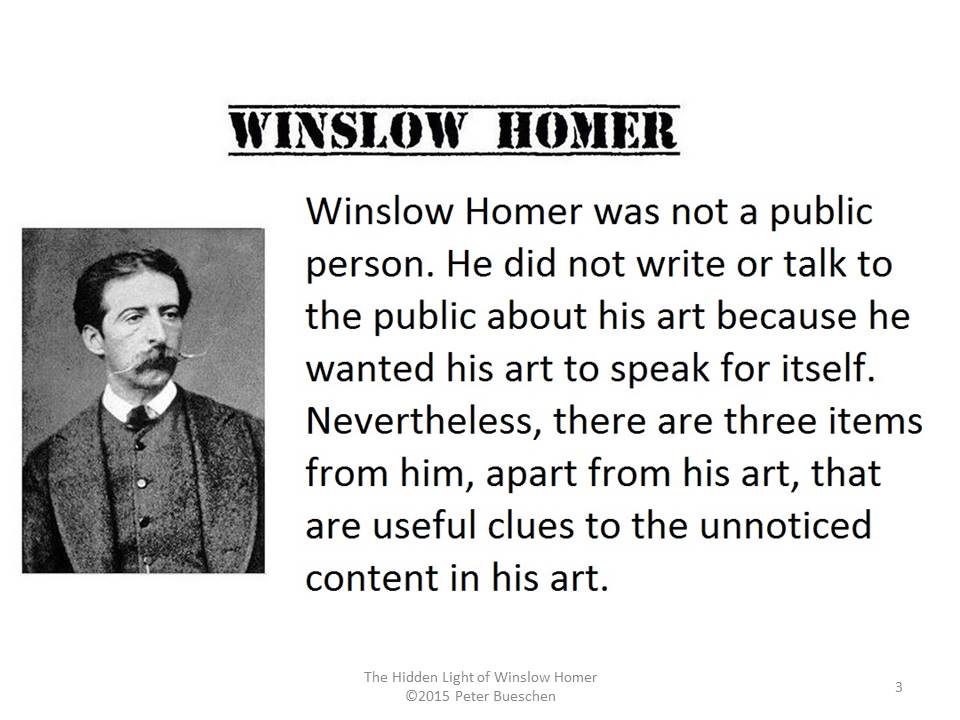 WINSLOW HOMER

Winslow Homer was not a public person. He did not write or talk to the public about his art because he wanted his art to speak for itself. Nevertheless, there are three items from him, apart from his art, that are useful clues to the unnoticed content in his art.

The Hidden Light of Winslow Homer
©2015 Peter Bueschen

3